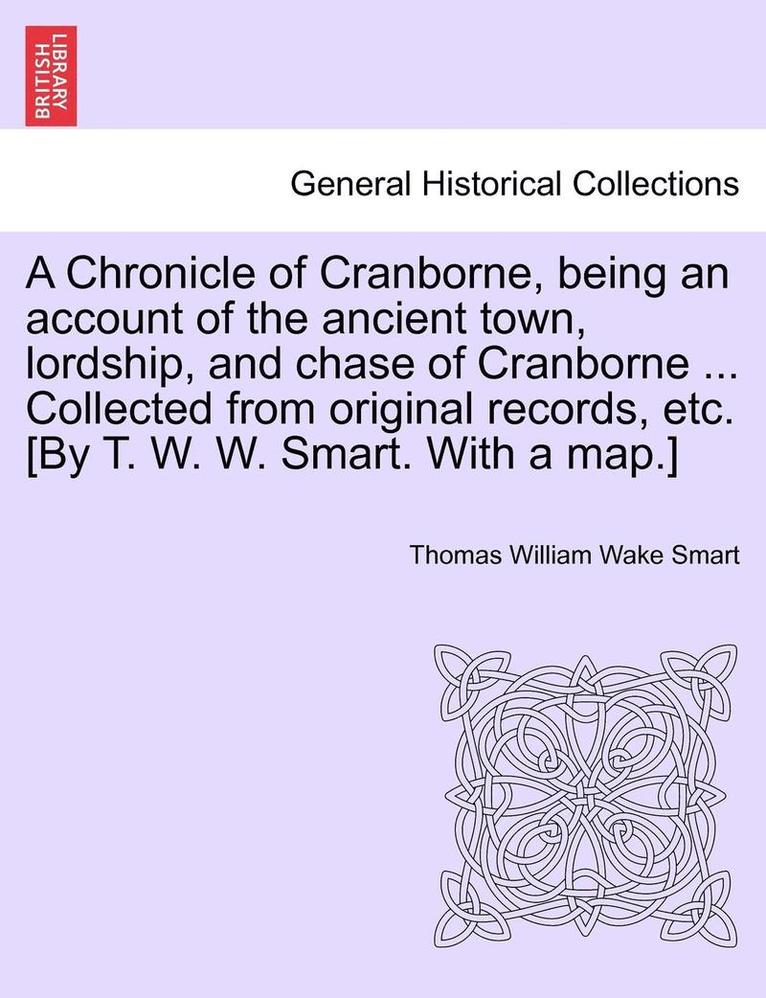 BRITISH LIBRARY

General Historical Collections

A Chronicle of Cranborne, being an account of the ancient town, lordship, and chase of Cranborne ... Collected from original records, etc. [By T. W. W. Smart. With a map.]

Thomas William Wake Smart